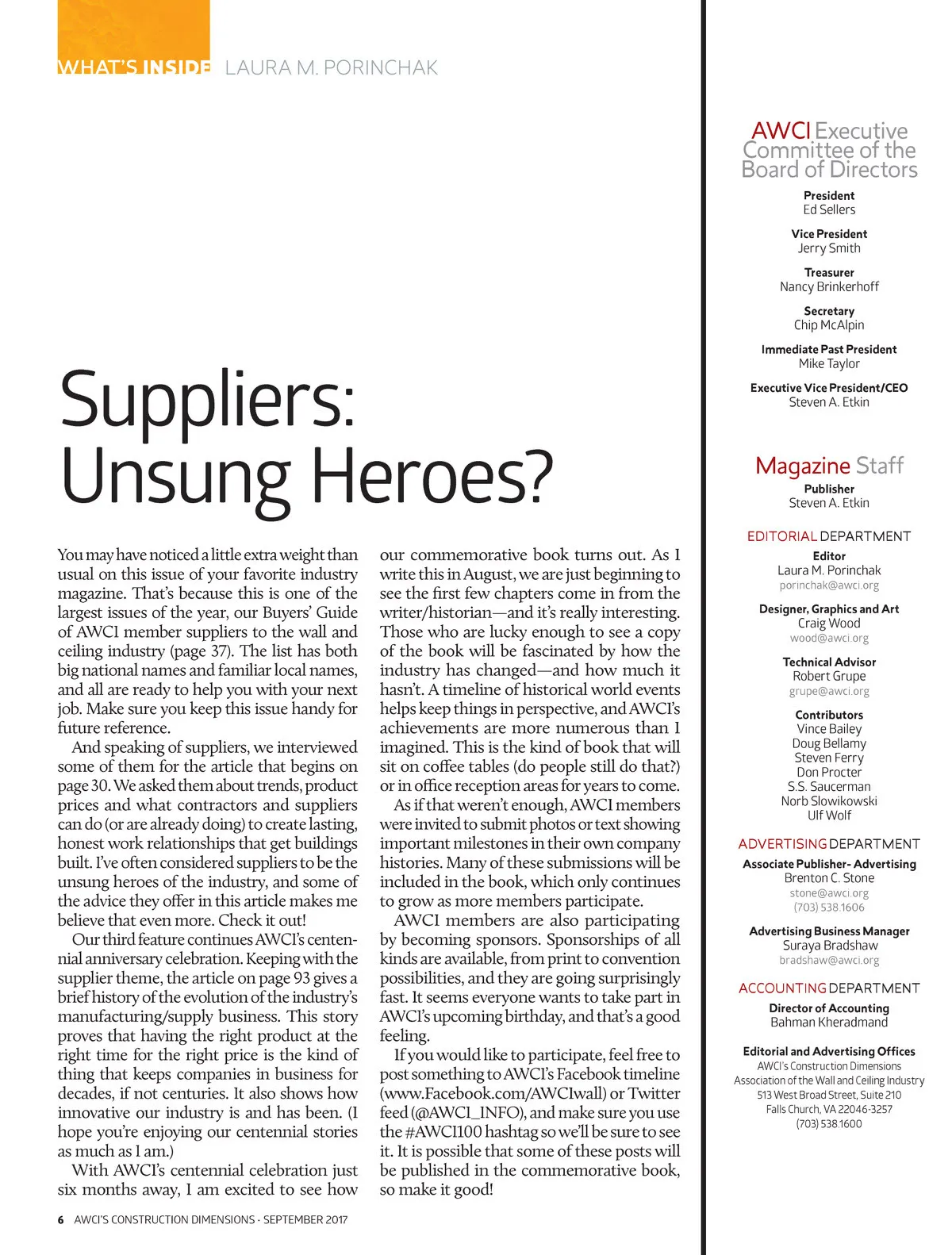 WHAT'S INSIDE LAURA M. PORINCHAK

Suppliers: Unsung Heroes?

You may have noticed a little extra weight than usual on this issue of your favorite industry magazine. That's because this is one of the largest issues of the year, our Buyers' Guide of AWCI member suppliers to the wall and ceiling industry (page 37). The list has both big national names and familiar local names, and all are ready to help you with your next job. Make sure you keep this issue handy for future reference.

And speaking of suppliers, we interviewed some of them for the article that begins on page 30. We asked them about trends, product prices and what contractors and suppliers can do (or are already doing) to create lasting, honest work relationships that get buildings built. I've often considered suppliers to be the unsung heroes of the industry, and some of the advice they offer in this article makes me believe that even more. Check it out!

Our third feature continues AWCI's centennial anniversary celebration. Keeping with the supplier theme, the article on page 93 gives a brief history of the evolution of the industry's manufacturing/supply business. This story proves that having the right product at the right time for the right price is the kind of thing that keeps companies in business for decades, if not centuries. It also shows how innovative our industry is and has been. (I hope you're enjoying our centennial stories as much as I am.)

With AWCI's centennial celebration just six months away, I am excited to see how our commemorative book turns out. As I write this in August, we are just beginning to see the first few chapters come in from the writer/historian—and it's really interesting. Those who are lucky enough to see a copy of the book will be fascinated by how the industry has changed—and how much it hasn't. A timeline of historical world events helps keep things in perspective, and AWCI's achievements are more numerous than I imagined. This is the kind of book that will sit on coffee tables (do people still do that?) or in office reception areas for years to come.

As if that weren't enough, AWCI members were invited to submit photos or text showing important milestones in their own company histories. Many of these submissions will be included in the book, which only continues to grow as more members participate.

AWCI members are also participating by becoming sponsors. Sponsorships of all kinds are available, from print to convention possibilities, and they are going surprisingly fast. It seems everyone wants to take part in AWCI's upcoming birthday, and that's a good feeling.

If you would like to participate, feel free to post something to AWCI's Facebook timeline (www.Facebook.com/AWCIwall) or Twitter feed (@AWCI_INFO), and make sure you use the #AWCI100 hashtag so we'll be sure to see it. It is possible that some of these posts will be published in the commemorative book, so make it good!

6 AWCI'S CONSTRUCTION DIMENSIONS · SEPTEMBER 2017

AWCI Executive Committee of the Board of Directors

President
Ed Sellers

Vice President
Jerry Smith

Treasurer
Nancy Brinkerhoff

Secretary
Chip McAlpin

Immediate Past President
Mike Taylor

Executive Vice President/CEO
Steven A. Etkin

Magazine Staff

Publisher
Steven A. Etkin

EDITORIAL DEPARTMENT

Editor
Laura M. Porinchak
porinchak@awci.org

Designer, Graphics and Art
Craig Wood
wood@awci.org

Technical Advisor
Robert Grupe
grupe@awci.org

Contributors
Vince Bailey
Doug Bellamy
Steven Ferry
Don Procter
S.S. Saucerman
Norb Slowikowski
Ulf Wolf

ADVERTISING DEPARTMENT

Associate Publisher- Advertising
Brenton C. Stone
stone@awci.org
(703) 538.1606

Advertising Business Manager
Suraya Bradshaw
bradshaw@awci.org

ACCOUNTING DEPARTMENT

Director of Accounting
Bahman Kheradmand

Editorial and Advertising Offices
AWCI's Construction Dimensions
Association of the Wall and Ceiling Industry
513 West Broad Street, Suite 210
Falls Church, VA 22046-3257
(703) 538.1600